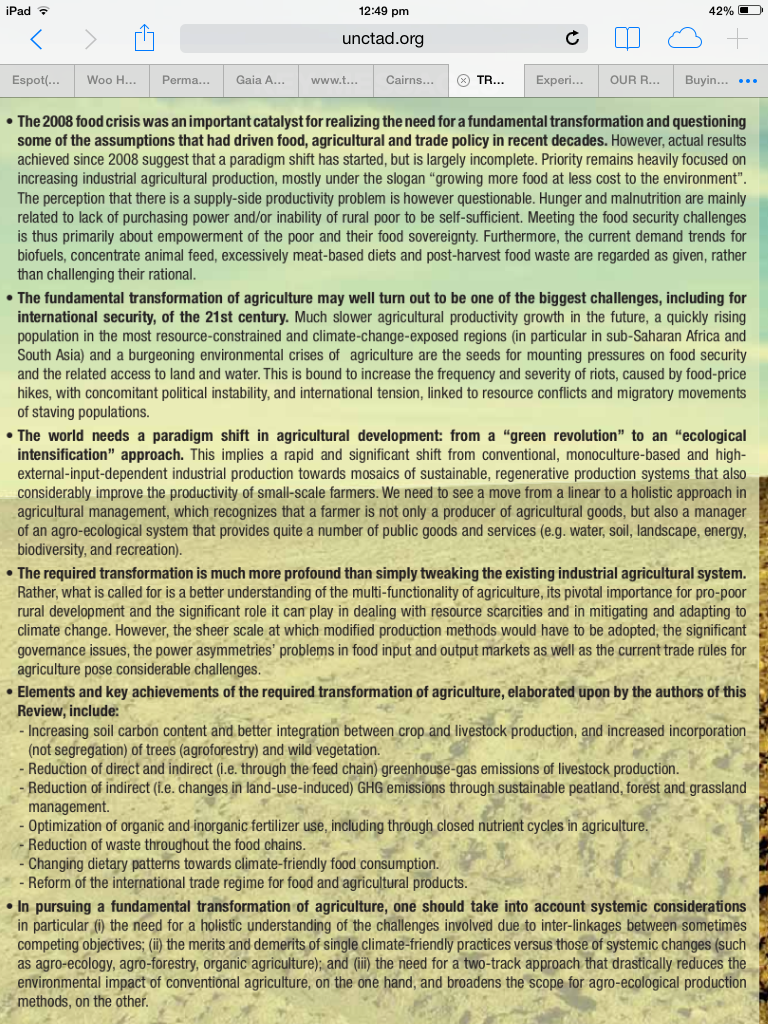 iPad 12:49 pm 42%

unctad.org

Espot(... Woo H... Perma... Gaia A... www.t... Cairns... TR... Experi... OUR R... Buyin...

• The 2008 food crisis was an important catalyst for realizing the need for a fundamental transformation and questioning some of the assumptions that had driven food, agricultural and trade policy in recent decades. However, actual results achieved since 2008 suggest that a paradigm shift has started, but is largely incomplete. Priority remains heavily focused on increasing industrial agricultural production, mostly under the slogan "growing more food at less cost to the environment". The perception that there is a supply-side productivity problem is however questionable. Hunger and malnutrition are mainly related to lack of purchasing power and/or inability of rural poor to be self-sufficient. Meeting the food security challenges is thus primarily about empowerment of the poor and their food sovereignty. Furthermore, the current demand trends for biofuels, concentrate animal feed, excessively meat-based diets and post-harvest food waste are regarded as given, rather than challenging their rational.

• The fundamental transformation of agriculture may well turn out to be one of the biggest challenges, including for international security, of the 21st century. Much slower agricultural productivity growth in the future, a quickly rising population in the most resource-constrained and climate-change-exposed regions (in particular in sub-Saharan Africa and South Asia) and a burgeoning environmental crises of agriculture are the seeds for mounting pressures on food security and the related access to land and water. This is bound to increase the frequency and severity of riots, caused by food-price hikes, with concomitant political instability, and international tension, linked to resource conflicts and migratory movements of staving populations.

• The world needs a paradigm shift in agricultural development: from a "green revolution" to an "ecological intensification" approach. This implies a rapid and significant shift from conventional, monoculture-based and high-external-input-dependent industrial production towards mosaics of sustainable, regenerative production systems that also considerably improve the productivity of small-scale farmers. We need to see a move from a linear to a holistic approach in agricultural management, which recognizes that a farmer is not only a producer of agricultural goods, but also a manager of an agro-ecological system that provides quite a number of public goods and services (e.g. water, soil, landscape, energy, biodiversity, and recreation).

• The required transformation is much more profound than simply tweaking the existing industrial agricultural system. Rather, what is called for is a better understanding of the multi-functionality of agriculture, its pivotal importance for pro-poor rural development and the significant role it can play in dealing with resource scarcities and in mitigating and adapting to climate change. However, the sheer scale at which modified production methods would have to be adopted, the significant governance issues, the power asymmetries' problems in food input and output markets as well as the current trade rules for agriculture pose considerable challenges.

• Elements and key achievements of the required transformation of agriculture, elaborated upon by the authors of this Review, include:
- Increasing soil carbon content and better integration between crop and livestock production, and increased incorporation (not segregation) of trees (agroforestry) and wild vegetation.
- Reduction of direct and indirect (i.e. through the feed chain) greenhouse-gas emissions of livestock production.
- Reduction of indirect (i.e. changes in land-use-induced) GHG emissions through sustainable peatland, forest and grassland management.
- Optimization of organic and inorganic fertilizer use, including through closed nutrient cycles in agriculture.
- Reduction of waste throughout the food chains.
- Changing dietary patterns towards climate-friendly food consumption.
- Reform of the international trade regime for food and agricultural products.

• In pursuing a fundamental transformation of agriculture, one should take into account systemic considerations in particular (i) the need for a holistic understanding of the challenges involved due to inter-linkages between sometimes competing objectives; (ii) the merits and demerits of single climate-friendly practices versus those of systemic changes (such as agro-ecology, agro-forestry, organic agriculture); and (iii) the need for a two-track approach that drastically reduces the environmental impact of conventional agriculture, on the one hand, and broadens the scope for agro-ecological production methods, on the other.